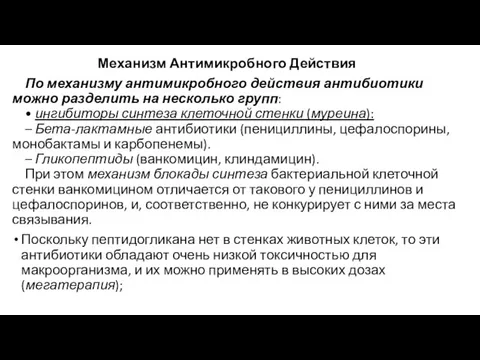 Механизм Антимикробного Действия

По механизму антимикробного действия антибиотики можно разделить на несколько групп:

• ингибиторы синтеза клеточной стенки (муреина):

– Бета-лактамные антибиотики (пенициллины, цефалоспорины, монобактамы и карбопенемы).

– Гликопептиды (ванкомицин, клиндамицин).

При этом механизм блокады синтеза бактериальной клеточной стенки ванкомицином отличается от такового у пенициллинов и цефалоспоринов, и, соответственно, не конкурирует с ними за места связывания.

• Поскольку пептидогликана нет в стенках животных клеток, то эти антибиотики обладают очень низкой токсичностью для макроорганизма, и их можно применять в высоких дозах (мегатерапия);